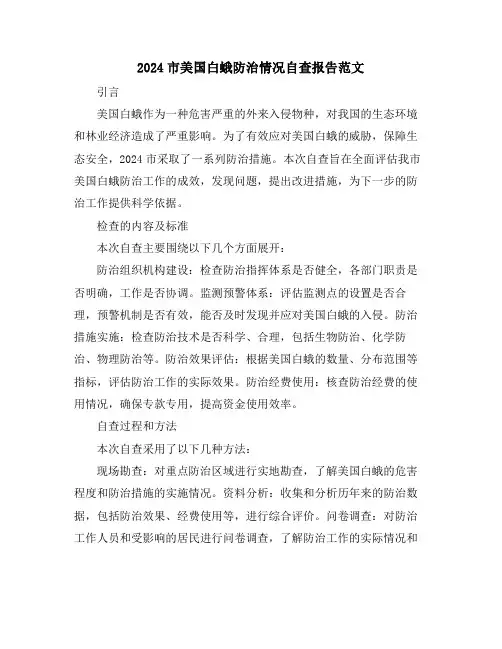 2024 市美国白蛾防治情况自查报告范文

引言

美国白蛾作为一种危害严重的外来入侵物种，对我国的生态环境和林业经济造成了严重影响。为了有效应对美国白蛾的威胁，保障生态安全，2024 市采取了一系列防治措施。本次自查旨在全面评估我市美国白蛾防治工作的成效，发现问题，提出改进措施，为下一步的防治工作提供科学依据。

检查的内容及标准

本次自查主要围绕以下几个方面展开：

防治组织机构建设：检查防治指挥体系是否健全，各部门职责是否明确，工作是否协调。监测预警体系：评估监测点的设置是否合理，预警机制是否有效，能否及时发现并应对美国白蛾的入侵。防治措施实施：检查防治技术是否科学、合理，包括生物防治、化学防治、物理防治等。防治效果评估：根据美国白蛾的数量、分布范围等指标，评估防治工作的实际效果。防治经费使用：核查防治经费的使用情况，确保专款专用，提高资金使用效率。

自查过程和方法

本次自查采用了以下几种方法：

现场勘查：对重点防治区域进行实地勘查，了解美国白蛾的危害程度和防治措施的实施情况。资料分析：收集和分析历年来的防治数据，包括防治效果、经费使用等，进行综合评价。问卷调查：对防治工作人员和受影响的居民进行问卷调查，了解防治工作的实际情况和